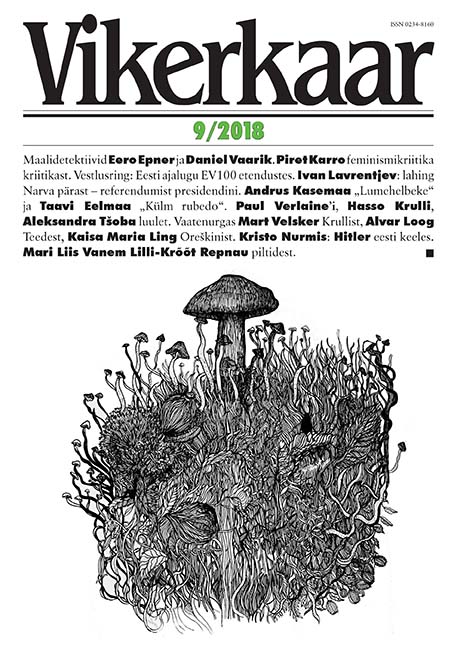 ISSN 0234-8160

Vikerkaar

9/2018

Maalidetektiivid Eero Epner ja Daniel Vaarik. Piret Karro feminismikriitika kriitikast. Vestlusring: Eesti ajalugu EV100 etendustes. Ivan Lavrentjev: lahing Narva pärast – referendumist presidendini. Andrus Kasemaa „Lumehelbeke“ ja Taavi Eelmaa „Külm rubedo“. Paul Verlaine'i, Hasso Krulli, Aleksandra Tšoba luulet. Vaatenurgas Mart Velsker Krullist, Alvar Loog Teedest, Kaisa Maria Ling Oreškinist. Kristo Nurmis: Hitler eesti keeles. Mari Liis Vanem Lilli-Krõõt Repnau piltidest.